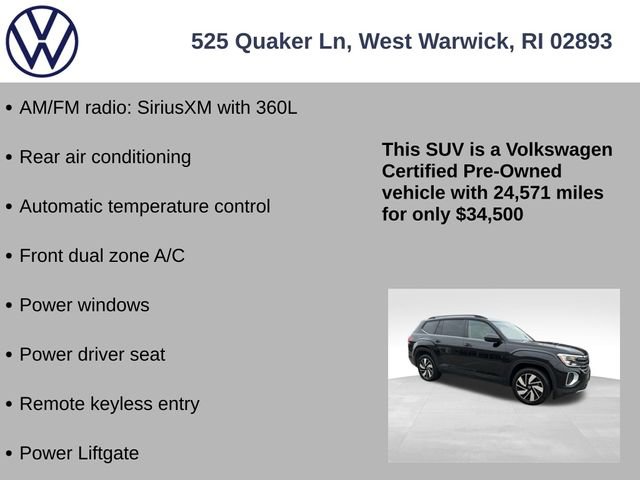 525 Quaker Ln, West Warwick, RI 02893

• AM/FM radio: SiriusXM with 360L

• Rear air conditioning

• Automatic temperature control

• Front dual zone A/C

• Power windows

• Power driver seat

• Remote keyless entry

• Power Liftgate

This SUV is a Volkswagen Certified Pre-Owned vehicle with 24,571 miles for only $34,500